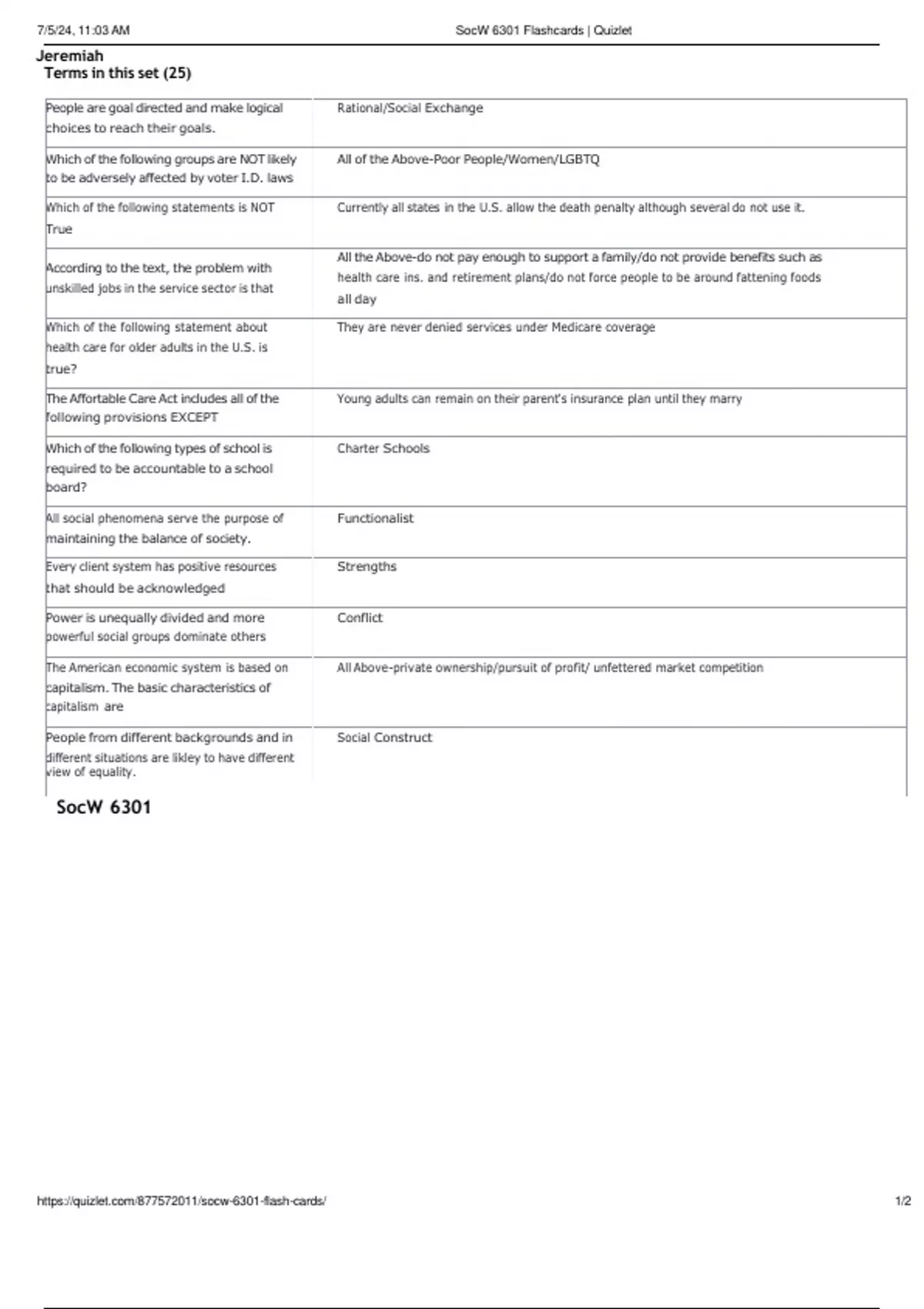 7/5/24, 11:03 AM SocW 6301 Flashcards | Quizlet

Jeremiah
Terms in this set (25)

| | |
|---|---|
| People are goal directed and make logical choices to reach their goals. | Rational/Social Exchange |
| Which of the following groups are NOT likely to be adversely affected by voter I.D. laws | All of the Above-Poor People/Women/LGBTQ |
| Which of the following statements is NOT True | Currently all states in the U.S. allow the death penalty although several do not use it. |
| According to the text, the problem with unskilled jobs in the service sector is that | All the Above-do not pay enough to support a family/do not provide benefits such as health care ins. and retirement plans/do not force people to be around fattening foods all day |
| Which of the following statement about health care for older adults in the U.S. is true? | They are never denied services under Medicare coverage |
| The Affortable Care Act includes all of the following provisions EXCEPT | Young adults can remain on their parent's insurance plan until they marry |
| Which of the following types of school is required to be accountable to a school board? | Charter Schools |
| All social phenomena serve the purpose of maintaining the balance of society. | Functionalist |
| Every client system has positive resources that should be acknowledged | Strengths |
| Power is unequally divided and more powerful social groups dominate others | Conflict |
| The American economic system is based on capitalism. The basic characteristics of capitalism are | All Above-private ownership/pursuit of profit/ unfettered market competition |
| People from different backgrounds and in different situations are likley to have different view of equality. | Social Construct |

SocW 6301

https://quizlet.com/877572011/socw-6301-flash-cards/ 1/2